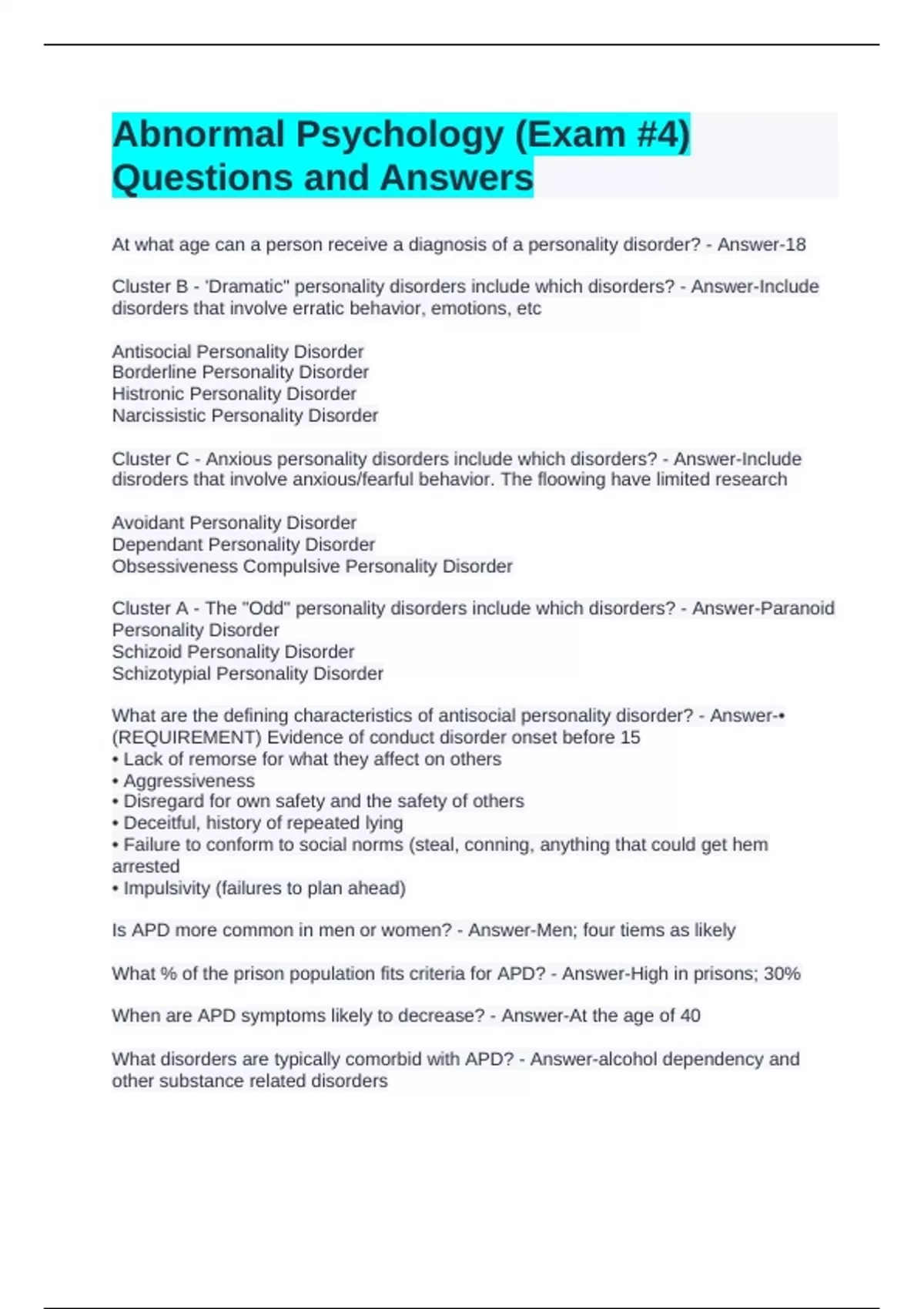 Abnormal Psychology (Exam #4) Questions and Answers

At what age can a person receive a diagnosis of a personality disorder? - Answer-18

Cluster B - 'Dramatic" personality disorders include which disorders? - Answer-Include disorders that involve erratic behavior, emotions, etc

Antisocial Personality Disorder
Borderline Personality Disorder
Histronic Personality Disorder
Narcissistic Personality Disorder

Cluster C - Anxious personality disorders include which disorders? - Answer-Include disroders that involve anxious/fearful behavior. The floowing have limited research

Avoidant Personality Disorder
Dependant Personality Disorder
Obsessiveness Compulsive Personality Disorder

Cluster A - The "Odd" personality disorders include which disorders? - Answer-Paranoid Personality Disorder
Schizoid Personality Disorder
Schizotypial Personality Disorder

What are the defining characteristics of antisocial personality disorder? - Answer-• (REQUIREMENT) Evidence of conduct disorder onset before 15
• Lack of remorse for what they affect on others
• Aggressiveness
• Disregard for own safety and the safety of others
• Deceitful, history of repeated lying
• Failure to conform to social norms (steal, conning, anything that could get hem arrested
• Impulsivity (failures to plan ahead)

Is APD more common in men or women? - Answer-Men; four tiems as likely

What % of the prison population fits criteria for APD? - Answer-High in prisons; 30%

When are APD symptoms likely to decrease? - Answer-At the age of 40

What disorders are typically comorbid with APD? - Answer-alcohol dependency and other substance related disorders